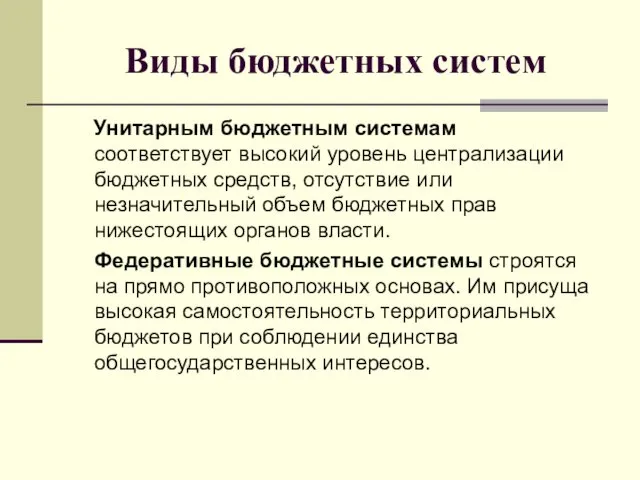 Виды бюджетных систем

Унитарным бюджетным системам соответствует высокий уровень централизации бюджетных средств, отсутствие или незначительный объем бюджетных прав нижестоящих органов власти.

Федеративные бюджетные системы строятся на прямо противоположных основах. Им присуща высокая самостоятельность территориальных бюджетов при соблюдении единства общегосударственных интересов.